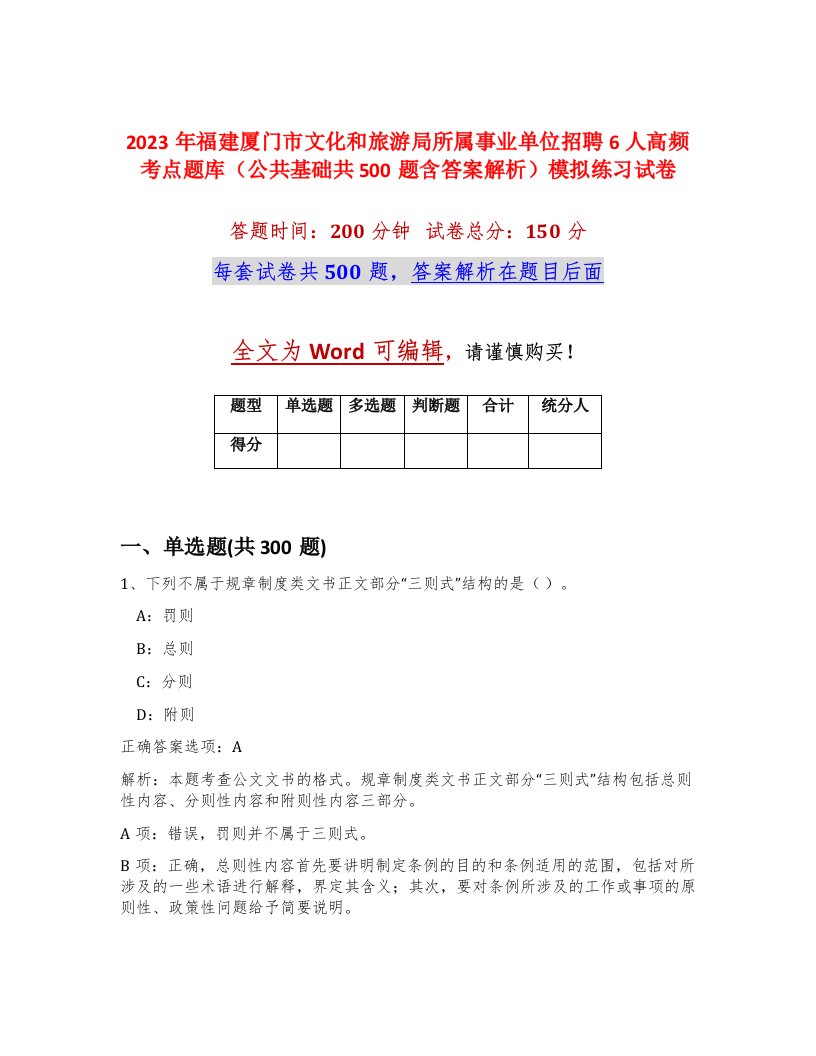 2023 年福建厦门市文化和旅游局所属事业单位招聘 6 人高频考点题库（公共基础共 500 题含答案解析）模拟练习试卷

答题时间：200 分钟　试卷总分：150 分

每套试卷共 500 题，答案解析在题目后面

全文为 Word 可编辑，请谨慎购买！

| 题型 | 单选题 | 多选题 | 判断题 | 合计 | 统分人 |
|---|---|---|---|---|---|
| 得分 | | | | | |

一、单选题(共 300 题)

1、下列不属于规章制度类文书正文部分“三则式”结构的是（）。

A：罚则

B：总则

C：分则

D：附则

正确答案选项：A

解析：本题考查公文文书的格式。规章制度类文书正文部分“三则式”结构包括总则性内容、分则性内容和附则性内容三部分。

A 项：错误，罚则并不属于三则式。

B 项：正确，总则性内容首先要讲明制定条例的目的和条例适用的范围，包括对所涉及的一些术语进行解释，界定其含义；其次，要对条例所涉及的工作或事项的原则性、政策性问题给予简要说明。